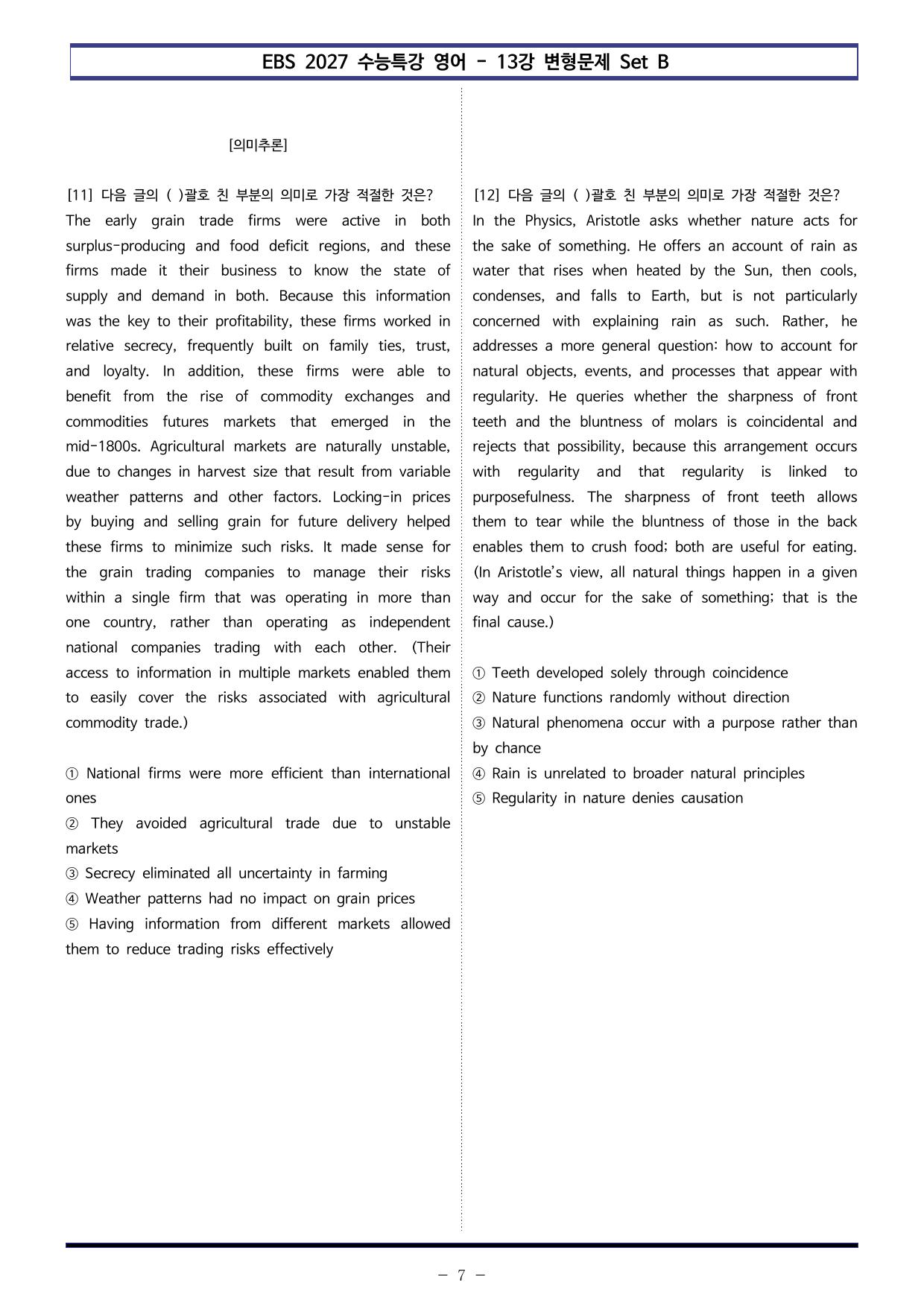 EBS 2027 수능특강 영어 - 13강 변형문제 Set B

[의미추론]

[11] 다음 글의 ( )괄호 친 부분의 의미로 가장 적절한 것은?
The early grain trade firms were active in both surplus-producing and food deficit regions, and these firms made it their business to know the state of supply and demand in both. Because this information was the key to their profitability, these firms worked in relative secrecy, frequently built on family ties, trust, and loyalty. In addition, these firms were able to benefit from the rise of commodity exchanges and commodities futures markets that emerged in the mid-1800s. Agricultural markets are naturally unstable, due to changes in harvest size that result from variable weather patterns and other factors. Locking-in prices by buying and selling grain for future delivery helped these firms to minimize such risks. It made sense for the grain trading companies to manage their risks within a single firm that was operating in more than one country, rather than operating as independent national companies trading with each other. (Their access to information in multiple markets enabled them to easily cover the risks associated with agricultural commodity trade.)

① National firms were more efficient than international ones
② They avoided agricultural trade due to unstable markets
③ Secrecy eliminated all uncertainty in farming
④ Weather patterns had no impact on grain prices
⑤ Having information from different markets allowed them to reduce trading risks effectively

[12] 다음 글의 ( )괄호 친 부분의 의미로 가장 적절한 것은?
In the Physics, Aristotle asks whether nature acts for the sake of something. He offers an account of rain as water that rises when heated by the Sun, then cools, condenses, and falls to Earth, but is not particularly concerned with explaining rain as such. Rather, he addresses a more general question: how to account for natural objects, events, and processes that appear with regularity. He queries whether the sharpness of front teeth and the bluntness of molars is coincidental and rejects that possibility, because this arrangement occurs with regularity and that regularity is linked to purposefulness. The sharpness of front teeth allows them to tear while the bluntness of those in the back enables them to crush food; both are useful for eating. (In Aristotle's view, all natural things happen in a given way and occur for the sake of something; that is the final cause.)

① Teeth developed solely through coincidence
② Nature functions randomly without direction
③ Natural phenomena occur with a purpose rather than by chance
④ Rain is unrelated to broader natural principles
⑤ Regularity in nature denies causation

- 7 -